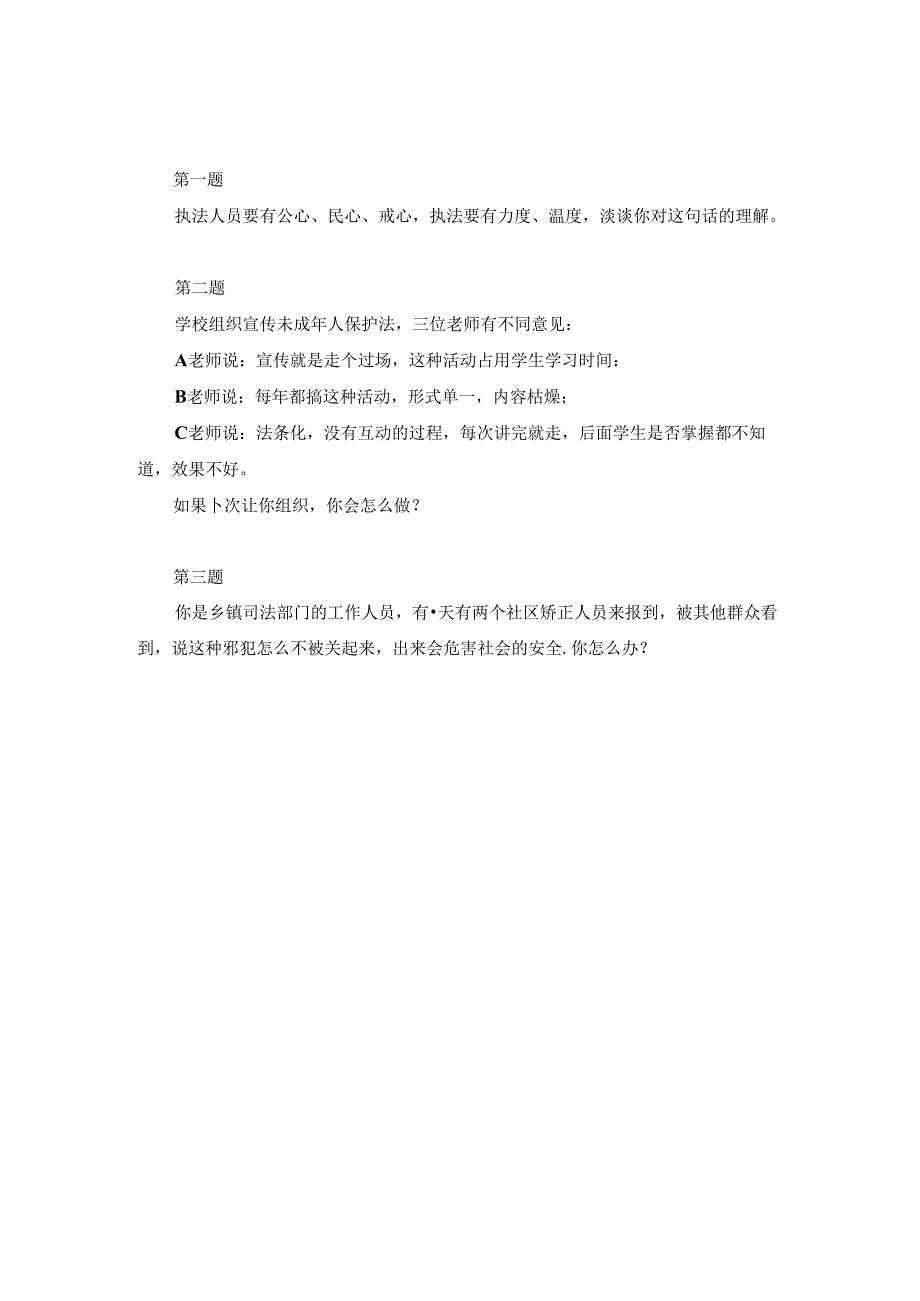 第一题

执法人员要有公心、民心、戒心，执法要有力度、温度，淡谈你对这句话的理解。

第二题

学校组织宣传未成年人保护法，三位老师有不同意见：

A老师说：宣传就是走个过场，这种活动占用学生学习时间：

B老师说：每年都搞这种活动，形式单一，内容枯燥；

C老师说：法条化，没有互动的过程，每次讲完就走，后面学生是否掌握都不知道，效果不好。

如果卜次让你组织，你会怎么做？

第三题

你是乡镇司法部门的工作人员，有•天有两个社区矫正人员来报到，被其他群众看到，说这种邪犯怎么不被关起来，出来会危害社会的安全.你怎么办？